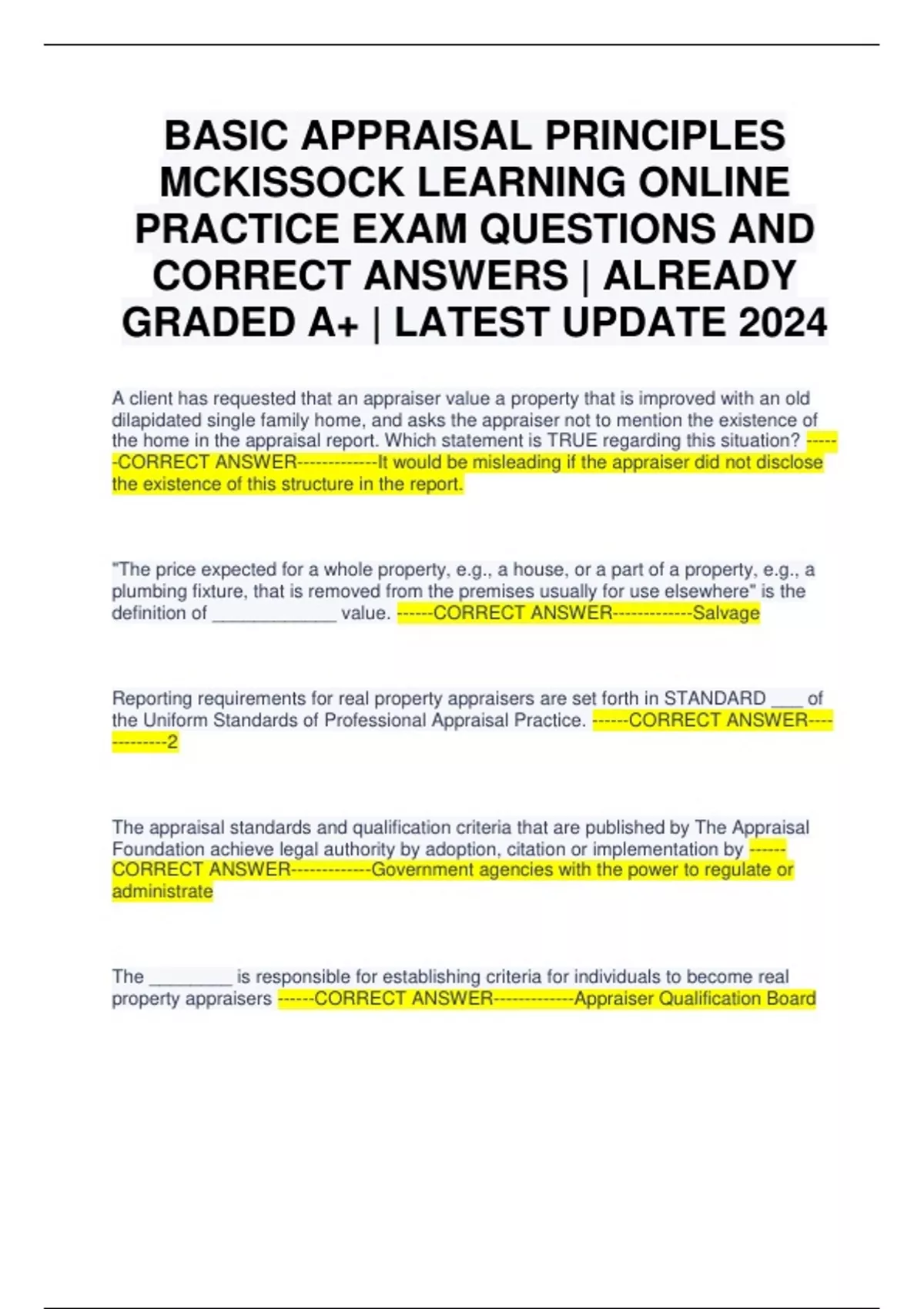 BASIC APPRAISAL PRINCIPLES MCKISSOCK LEARNING ONLINE PRACTICE EXAM QUESTIONS AND CORRECT ANSWERS | ALREADY GRADED A+ | LATEST UPDATE 2024

A client has requested that an appraiser value a property that is improved with an old dilapidated single family home, and asks the appraiser not to mention the existence of the home in the appraisal report. Which statement is TRUE regarding this situation? ------CORRECT ANSWER-------------It would be misleading if the appraiser did not disclose the existence of this structure in the report.

"The price expected for a whole property, e.g., a house, or a part of a property, e.g., a plumbing fixture, that is removed from the premises usually for use elsewhere" is the definition of _____________ value. ------CORRECT ANSWER-------------Salvage

Reporting requirements for real property appraisers are set forth in STANDARD ___ of the Uniform Standards of Professional Appraisal Practice. ------CORRECT ANSWER-------------2

The appraisal standards and qualification criteria that are published by The Appraisal Foundation achieve legal authority by adoption, citation or implementation by ------CORRECT ANSWER-------------Government agencies with the power to regulate or administrate

The _________ is responsible for establishing criteria for individuals to become real property appraisers ------CORRECT ANSWER-------------Appraiser Qualification Board